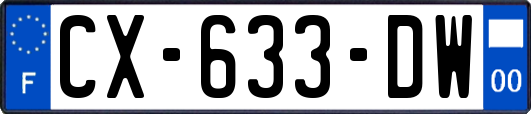 F
CX-633-DW
00